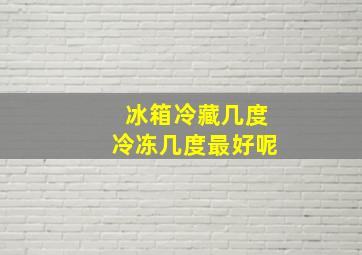 冰箱冷藏几度
冷冻几度最好呢